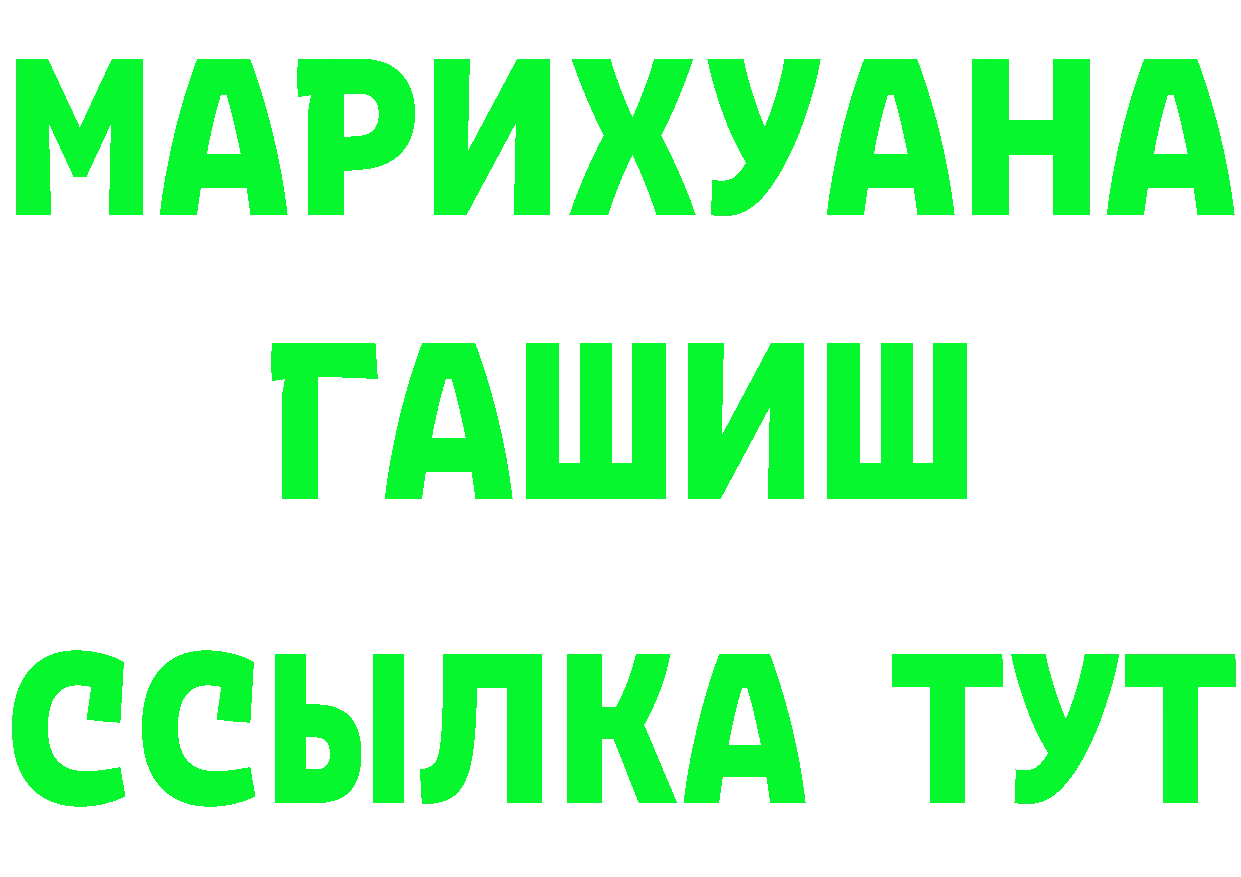 МАРИХУАНА
ГАШИШ
ССЫЛКА ТУТ